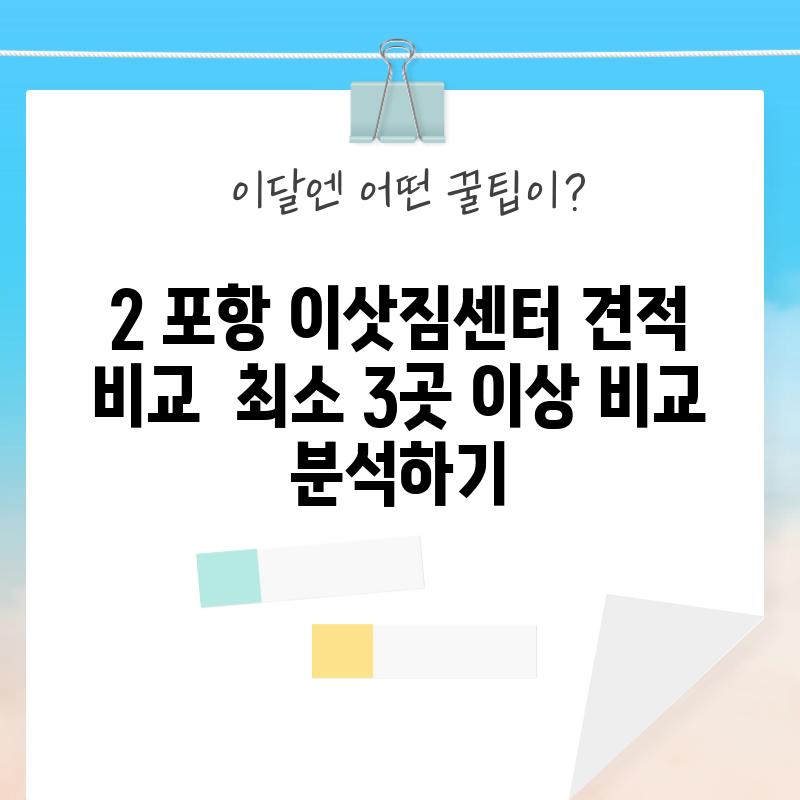 이달엔 어떤 꿀팁이?

2 포항 이삿짐센터 견적 비교  최소 3곳 이상 비교 분석하기